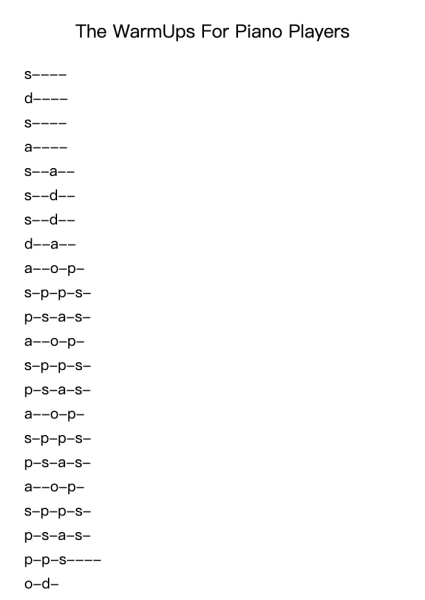 The WarmUps For Piano Players

s----

d----

s----

a----

s--a--

s--d--

s--d--

d--a--

a--o-p-

s-p-p-s-

p-s-a-s-

a--o-p-

s-p-p-s-

p-s-a-s-

a--o-p-

s-p-p-s-

p-s-a-s-

a--o-p-

s-p-p-s-

p-s-a-s-

p-p-s----

o-d-